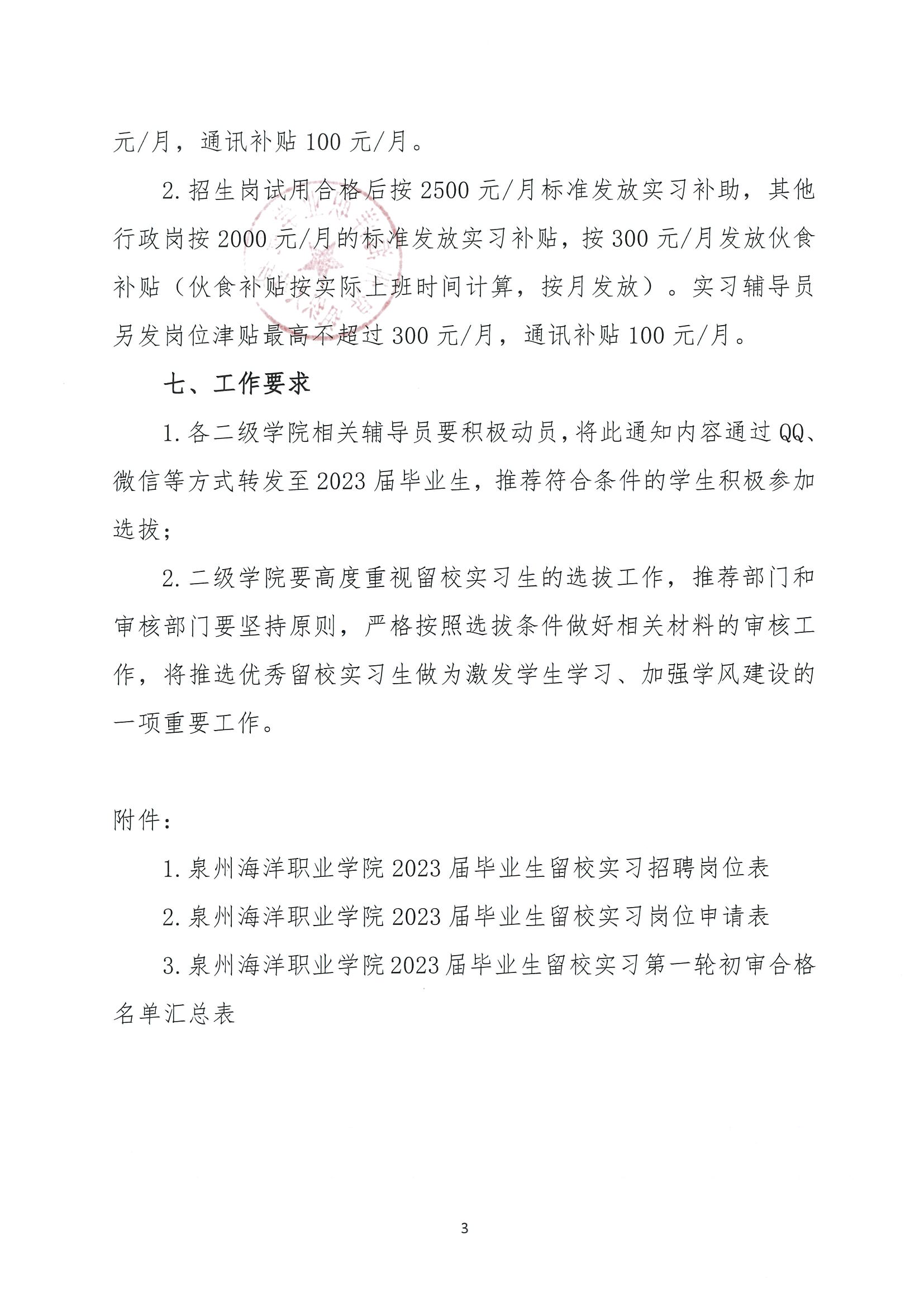 元/月，通讯补贴 100 元/月。

2. 招生岗试用合格后按 2500 元/月标准发放实习补助，其他行政岗按 2000 元/月的标准发放实习补贴，按 300 元/月发放伙食补贴（伙食补贴按实际上班时间计算，按月发放）。实习辅导员另发岗位津贴最高不超过 300 元/月，通讯补贴 100 元/月。

七、工作要求

1. 各二级学院相关辅导员要积极动员，将此通知内容通过 QQ、微信等方式转发至 2023 届毕业生，推荐符合条件的学生积极参加选拔；

2. 二级学院要高度重视留校实习生的选拔工作，推荐部门和审核部门要坚持原则，严格按照选拔条件做好相关材料的审核工作，将推选优秀留校实习生做为激发学生学习、加强学风建设的一项重要工作。

附件：

1. 泉州海洋职业学院 2023 届毕业生留校实习招聘岗位表

2. 泉州海洋职业学院 2023 届毕业生留校实习岗位申请表

3. 泉州海洋职业学院 2023 届毕业生留校实习第一轮初审合格名单汇总表

3